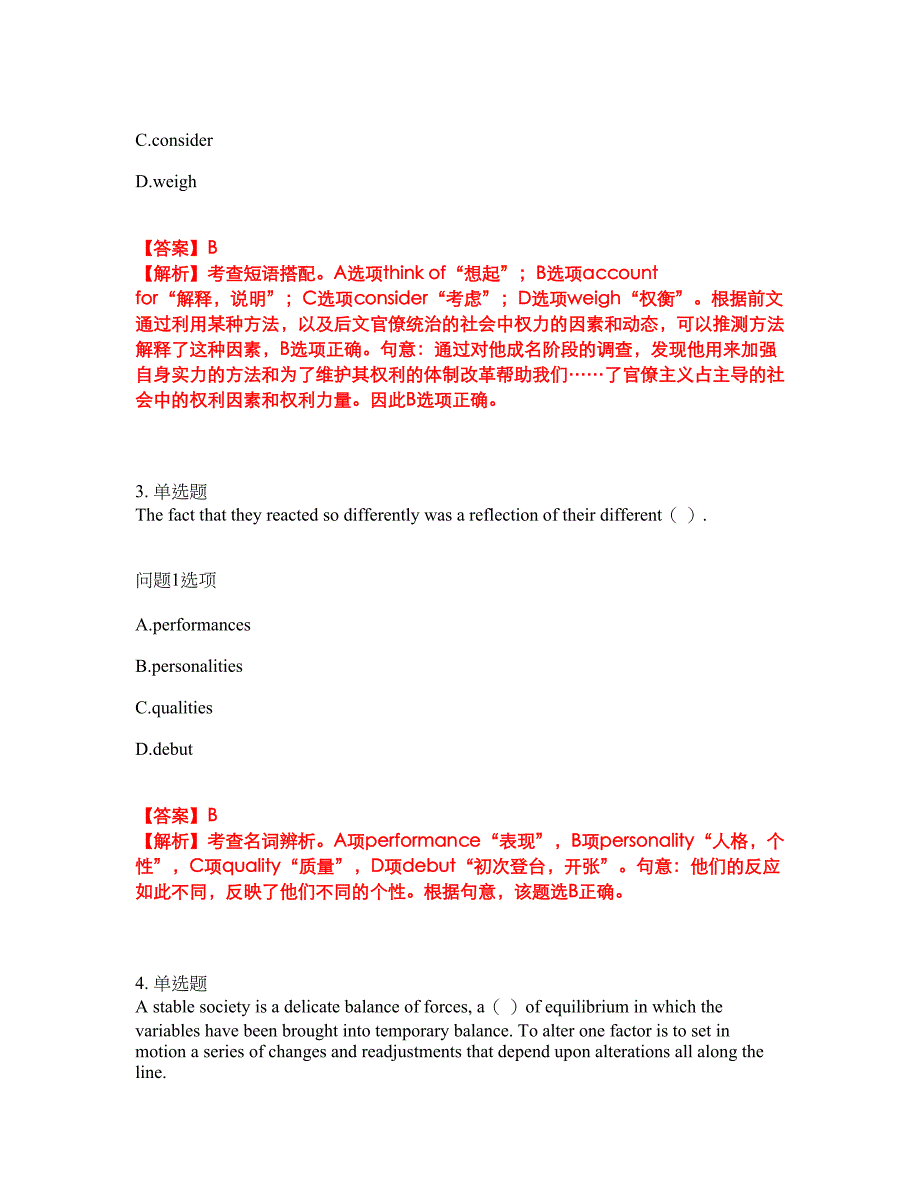 C.consider

D.weigh

【答案】B
【解析】考查短语搭配。A选项think of“想起”；B选项account for“解释，说明”；C选项consider“考虑”；D选项weigh“权衡”。根据前文通过利用某种方法，以及后文官僚统治的社会中权力的因素和动态，可以推测方法解释了这种因素，B选项正确。句意：通过对他成名阶段的调查，发现他用来加强自身实力的方法和为了维护其权利的体制改革帮助我们……了官僚主义占主导的社会中的权利因素和权利力量。因此B选项正确。

3. 单选题
The fact that they reacted so differently was a reflection of their different（ ）.

问题1选项

A.performances

B.personalities

C.qualities

D.debut

【答案】B
【解析】考查名词辨析。A项performance“表现”，B项personality“人格，个性”，C项quality“质量”，D项debut“初次登台，开张”。句意：他们的反应如此不同，反映了他们不同的个性。根据句意，该题选B正确。

4. 单选题
A stable society is a delicate balance of forces, a（ ）of equilibrium in which the variables have been brought into temporary balance. To alter one factor is to set in motion a series of changes and readjustments that depend upon alterations all along the line.